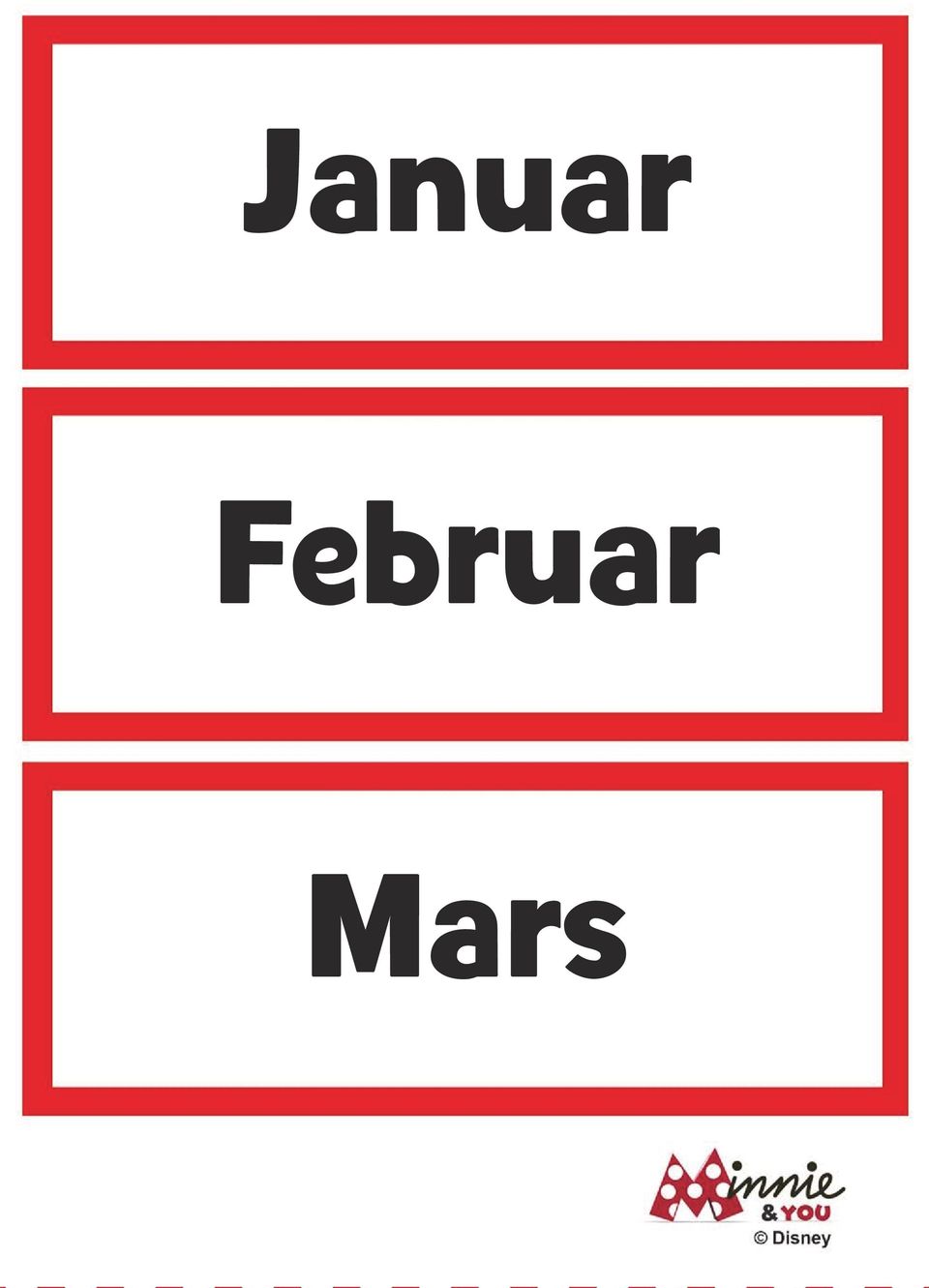 Januar

Februar

Mars

Minnie
& YOU
© Disney